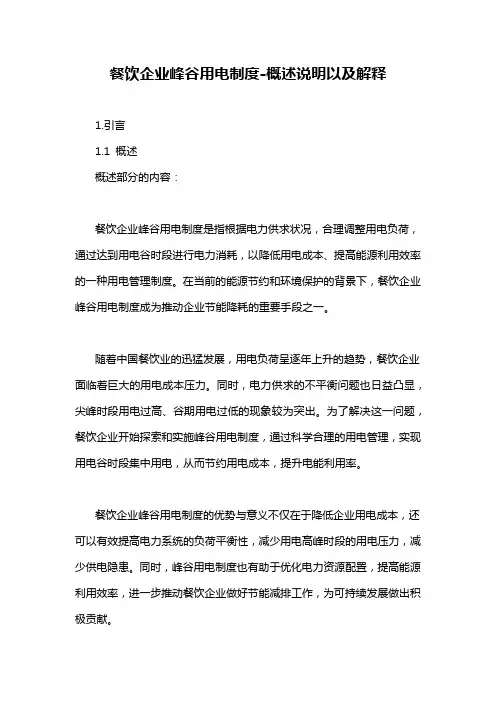 餐饮企业峰谷用电制度-概述说明以及解释

1.引言

1.1 概述

概述部分的内容：

餐饮企业峰谷用电制度是指根据电力供求状况，合理调整用电负荷，通过达到用电谷时段进行电力消耗，以降低用电成本、提高能源利用效率的一种用电管理制度。在当前的能源节约和环境保护的背景下，餐饮企业峰谷用电制度成为推动企业节能降耗的重要手段之一。

随着中国餐饮业的迅猛发展，用电负荷呈逐年上升的趋势，餐饮企业面临着巨大的用电成本压力。同时，电力供求的不平衡问题也日益凸显，尖峰时段用电过高、谷期用电过低的现象较为突出。为了解决这一问题，餐饮企业开始探索和实施峰谷用电制度，通过科学合理的用电管理，实现用电谷时段集中用电，从而节约用电成本，提升电能利用率。

餐饮企业峰谷用电制度的优势与意义不仅在于降低企业用电成本，还可以有效提高电力系统的负荷平衡性，减少用电高峰时段的用电压力，减少供电隐患。同时，峰谷用电制度也有助于优化电力资源配置，提高能源利用效率，进一步推动餐饮企业做好节能减排工作，为可持续发展做出积极贡献。